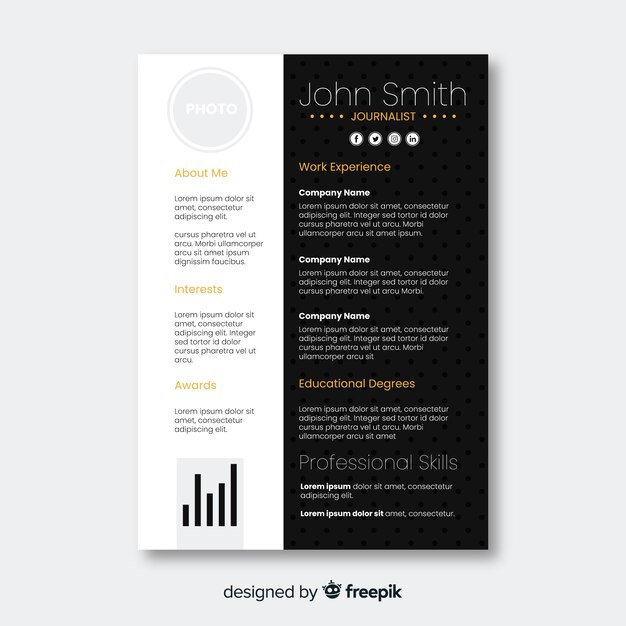 PHOTO

About Me

Lorem ipsum dolor sit amet, consectetur adipiscing elit.

cursus pharetra vel ut arcu. Morbi ullamcorper arcu sit amet ipsum dignissim faucibus.

Interests

Lorem ipsum dolor sit amet, consectetur adipiscing elit. Integer sed tortor id dolor cursus pharetra vel ut arcu.

Awards

Lorem ipsum dolor sit amet, consectetur adipiscing elit.

John Smith

JOURNALIST

Work Experience

Company Name

Lorem ipsum dolor sit amet, consectetur adipiscing elit. Integer sed tortor id dolor cursus pharetra vel ut arcu. Morbi ullamcorper arcu sit amet ipsum.

Company Name

Lorem ipsum dolor sit amet, consectetur adipiscing elit. Integer sed tortor id dolor cursus pharetra vel ut arcu Morbi.

Company Name

Lorem ipsum dolor sit amet, consectetur adipiscing elit. Integer sed tortor id dolor cursus pharetra vel ut arcu. Morbi ullamcorper arcu sit

Educational Degrees

Lorem ipsum dolor sit amet, consectetur adipiscing elit. Integer sed tortor id dolor cursus pharetra vel ut arcu. Morbi ullamcorper arcu sit amet

Professional Skills

Lorem ipsum dolor sit amet, consectetur adipiscing elit.

Lorem ipsum dolor sit amet, consectetur.

designed by freepik